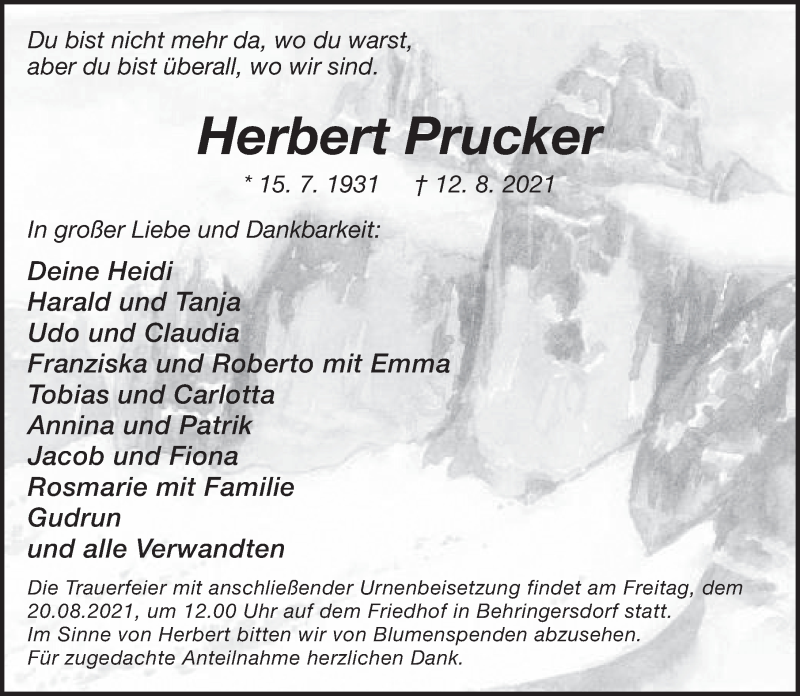 Du bist nicht mehr da, wo du warst,
aber du bist überall, wo wir sind.

Herbert Prucker

* 15. 7. 1931 † 12. 8. 2021

In großer Liebe und Dankbarkeit:

Deine Heidi
Harald und Tanja
Udo und Claudia
Franziska und Roberto mit Emma
Tobias und Carlotta
Annina und Patrik
Jacob und Fiona
Rosmarie mit Familie
Gudrun
und alle Verwandten

Die Trauerfeier mit anschließender Urnenbeisetzung findet am Freitag, dem 20.08.2021, um 12.00 Uhr auf dem Friedhof in Behringersdorf statt.
Im Sinne von Herbert bitten wir von Blumenspenden abzusehen.
Für zugedachte Anteilnahme herzlichen Dank.